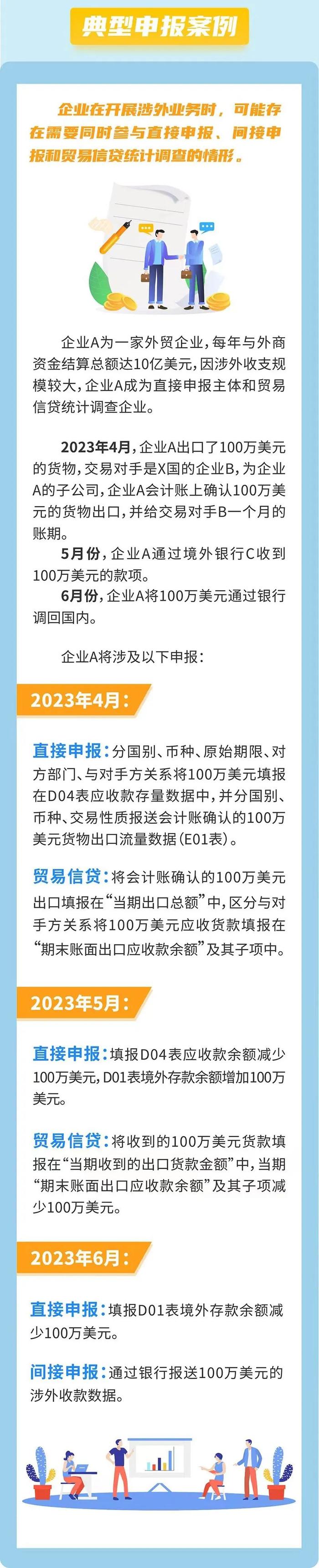 典型申报案例

企业在开展涉外业务时，可能存在需要同时参与直接申报、间接申报和贸易信贷统计调查的情形。

企业A为一家外贸企业，每年与外商资金结算总额达10亿美元，因涉外收支规模较大，企业A成为直接申报主体和贸易信贷统计调查企业。

2023年4月，企业A出口了100万美元的货物，交易对手是X国的企业B，为企业A的子公司，企业A会计账上确认100万美元的货物出口，并给交易对手B一个月的账期。

5月份，企业A通过境外银行C收到100万美元的款项。

6月份，企业A将100万美元通过银行调回国内。

企业A将涉及以下申报：

2023年4月：

直接申报：分国别、币种、原始期限、对方部门、与对手方关系将100万美元填报在D04表应收款存量数据中，并分国别、币种、交易性质报送会计账确认的100万美元货物出口流量数据（E01表）。

贸易信贷：将会计账确认的100万美元出口填报在“当期出口总额”中，区分与对手方关系将100万美元应收货款填报在“期末账面出口应收款余额”及其子项中。

2023年5月：

直接申报：填报D04表应收款余额减少100万美元，D01表境外存款余额增加100万美元。

贸易信贷：将收到的100万美元货款填报在“当期收到的出口货款金额”中，当期“期末账面出口应收款余额”及其子项减少100万美元。

2023年6月：

直接申报：填报D01表境外存款余额减少100万美元。

间接申报：通过银行报送100万美元的涉外收款数据。